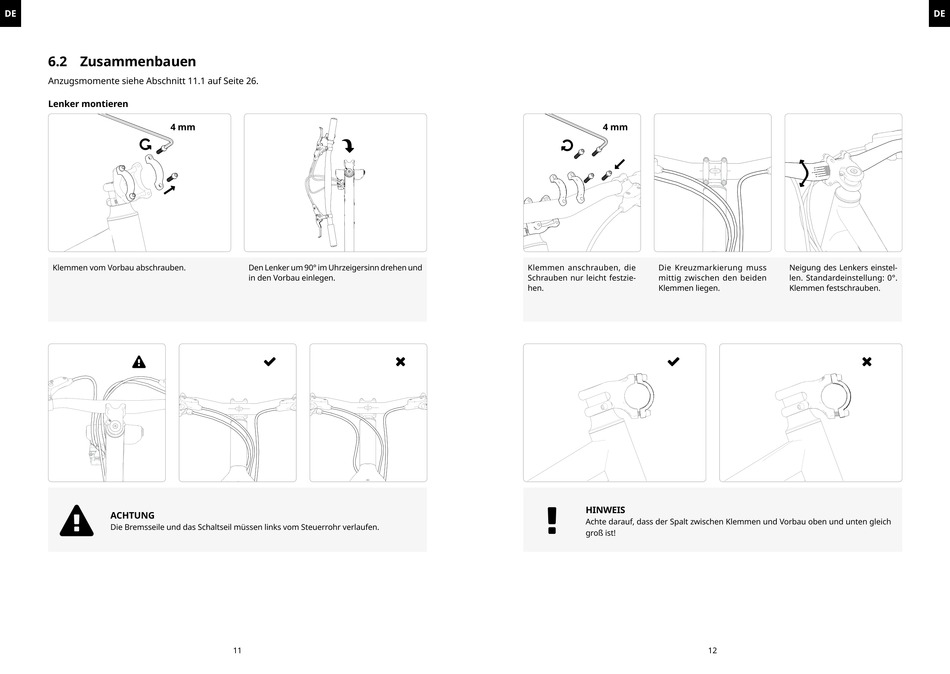 DE

6.2 Zusammenbauen

Anzugsmomente siehe Abschnitt 11.1 auf Seite 26.

Lenker montieren

4 mm

Klemmen vom Vorbau abschrauben.

Den Lenker um 90° im Uhrzeigersinn drehen und in den Vorbau einlegen.

ACHTUNG
Die Bremsseile und das Schaltseil müssen links vom Steuerrohr verlaufen.

11

DE

4 mm

Klemmen anschrauben, die Schrauben nur leicht festziehen.

Die Kreuzmarkierung muss mittig zwischen den beiden Klemmen liegen.

Neigung des Lenkers einstellen. Standardeinstellung: 0°. Klemmen festschrauben.

HINWEIS
Achte darauf, dass der Spalt zwischen Klemmen und Vorbau oben und unten gleich groß ist!

12